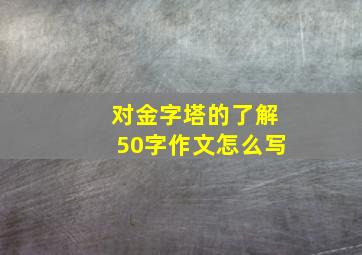 对金字塔的了解
50字作文怎么写